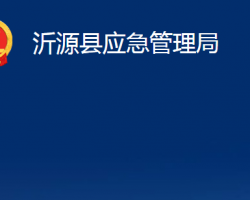 沂源县应急管理局